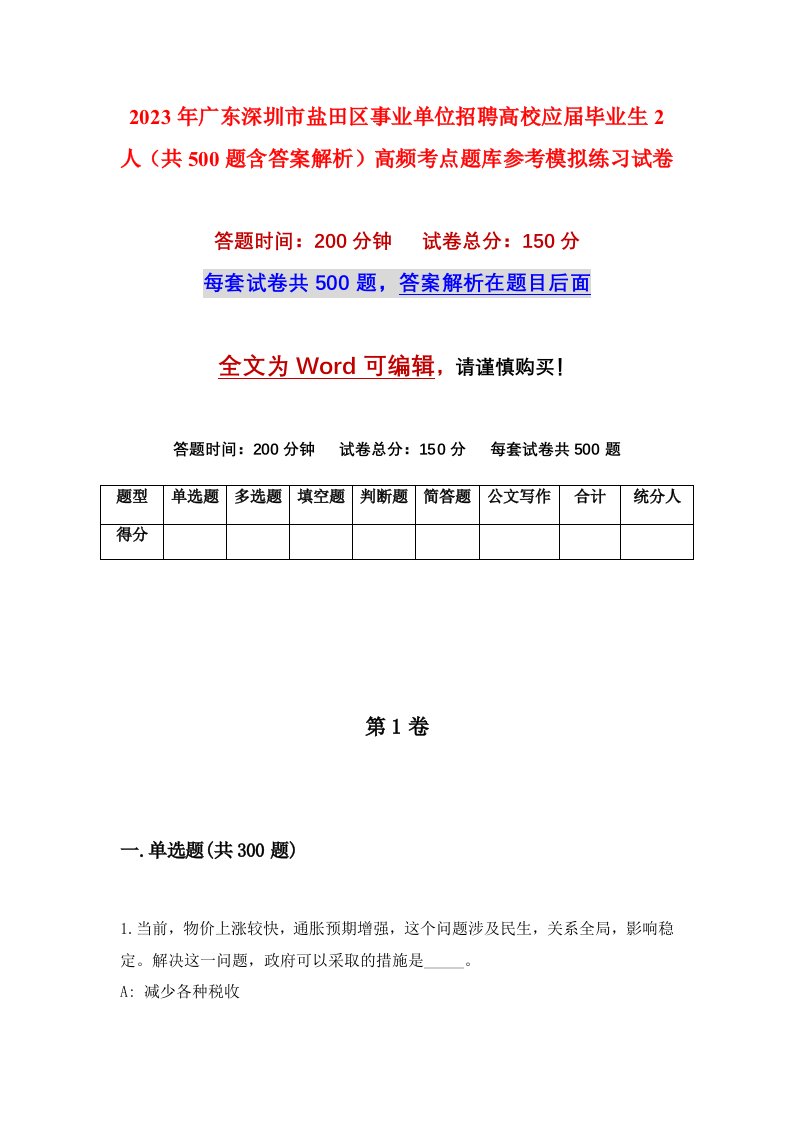 2023年广东深圳市盐田区事业单位招聘高校应届毕业生2人（共500题含答案解析）高频考点题库参考模拟练习试卷

答题时间：200分钟　试卷总分：150分

每套试卷共500题，答案解析在题目后面

全文为Word可编辑，请谨慎购买！

答题时间：200分钟　试卷总分：150分　每套试卷共500题

| 题型 | 单选题 | 多选题 | 填空题 | 判断题 | 简答题 | 公文写作 | 合计 | 统分人 |
|---|---|---|---|---|---|---|---|---|
| 得分 | | | | | | | | |

第1卷

一.单选题(共300题)

1.当前，物价上涨较快，通胀预期增强，这个问题涉及民生，关系全局，影响稳定。解决这一问题，政府可以采取的措施是_____。

A: 减少各种税收